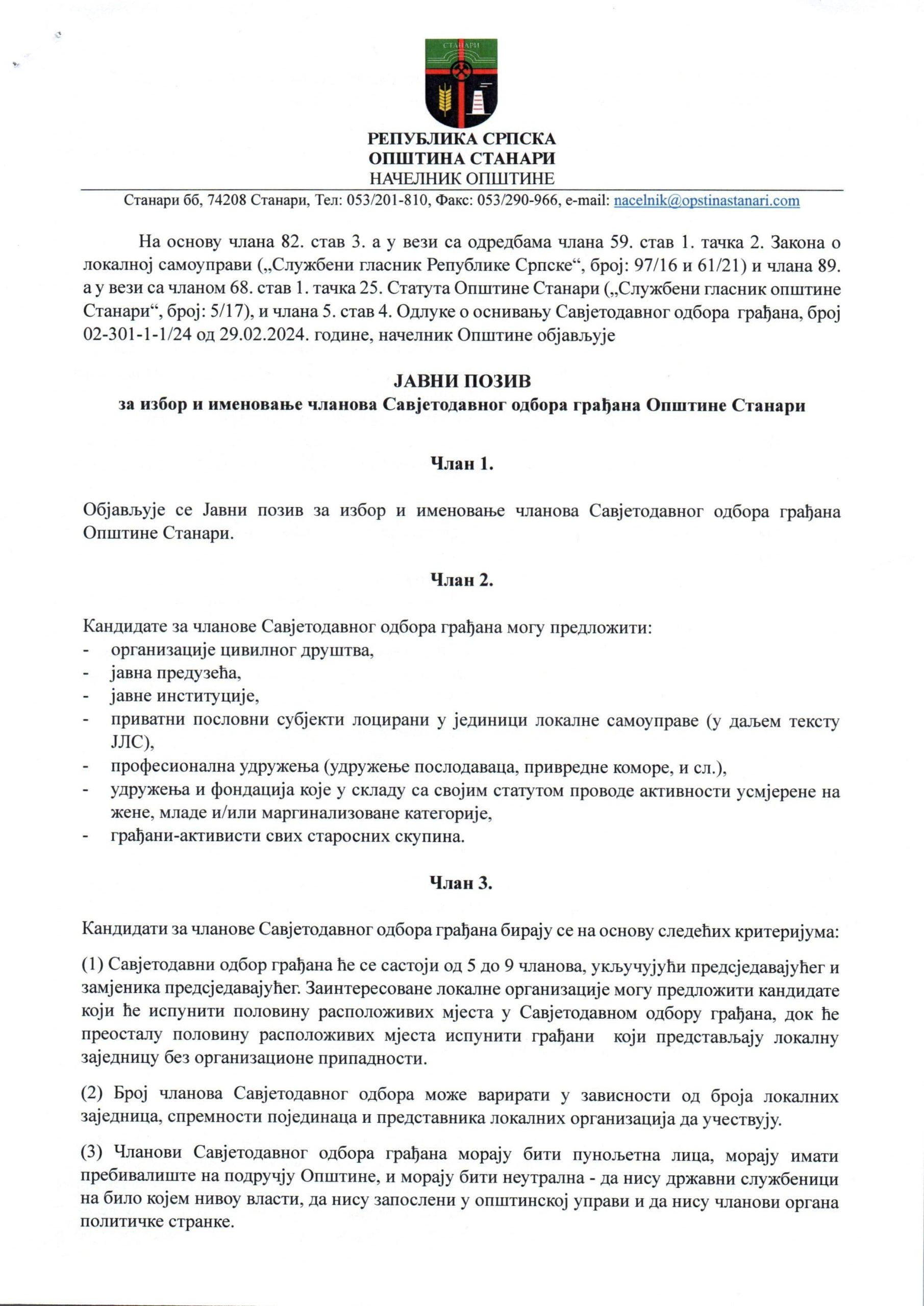 СТАНАРИ

РЕПУБЛИКА СРПСКА
ОПШТИНА СТАНАРИ
НАЧЕЛНИК ОПШТИНЕ

Станари бб, 74208 Станари, Тел: 053/201-810, Факс: 053/290-966, e-mail: nacelnik@opstinastanari.com

На основу члана 82. став 3. а у вези са одредбама члана 59. став 1. тачка 2. Закона о локалној самоуправи („Службени гласник Републике Српске“, број: 97/16 и 61/21) и члана 89. а у вези са чланом 68. став 1. тачка 25. Статута Општине Станари („Службени гласник општине Станари“, број: 5/17), и члана 5. став 4. Одлуке о оснивању Савјетодавног одбора грађана, број 02-301-1-1/24 од 29.02.2024. године, начелник Општине објављује

ЈАВНИ ПОЗИВ
за избор и именовање чланова Савјетодавног одбора грађана Општине Станари

Члан 1.

Објављује се Јавни позив за избор и именовање чланова Савјетодавног одбора грађана Општине Станари.

Члан 2.

Кандидате за чланове Савјетодавног одбора грађана могу предложити:
- организације цивилног друштва,
- јавна предузећа,
- јавне институције,
- приватни пословни субјекти лоцирани у јединици локалне самоуправе (у даљем тексту ЈЛС),
- професионална удружења (удружење послодаваца, привредне коморе, и сл.),
- удружења и фондација које у складу са својим статутом проводе активности усмјерене на жене, младе и/или маргинализоване категорије,
- грађани-активисти свих старосних скупина.

Члан 3.

Кандидати за чланове Савјетодавног одбора грађана бирају се на основу следећих критеријума:

(1) Савјетодавни одбор грађана ће се састоји од 5 до 9 чланова, укључујући предсједавајућег и замјеника предсједавајућег. Заинтересоване локалне организације могу предложити кандидате који ће испунити половину расположивих мјеста у Савјетодавном одбору грађана, док ће преосталу половину расположивих мјеста испунити грађани који представљају локалну заједницу без организационе припадности.

(2) Број чланова Савјетодавног одбора може варирати у зависности од броја локалних заједница, спремности појединаца и представника локалних организација да учествују.

(3) Чланови Савјетодавног одбора грађана морају бити пунољетна лица, морају имати пребивалиште на подручју Општине, и морају бити неутрална - да нису државни службеници на било којем нивоу власти, да нису запослени у општинској управи и да нису чланови органа политичке странке.